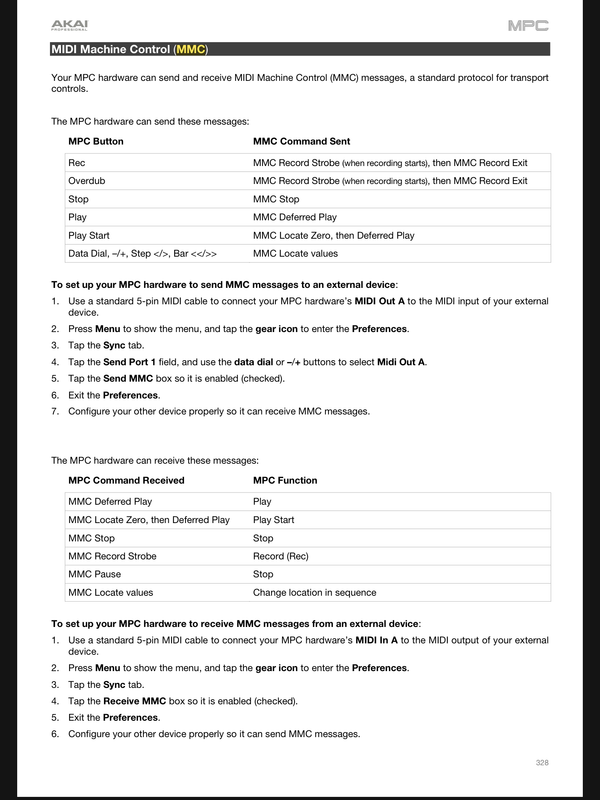 AKAI PROFESSIONAL

MPC

MIDI Machine Control (MMC)

Your MPC hardware can send and receive MIDI Machine Control (MMC) messages, a standard protocol for transport controls.

The MPC hardware can send these messages:

| MPC Button | MMC Command Sent |
|---|---|
| Rec | MMC Record Strobe (when recording starts), then MMC Record Exit |
| Overdub | MMC Record Strobe (when recording starts), then MMC Record Exit |
| Stop | MMC Stop |
| Play | MMC Deferred Play |
| Play Start | MMC Locate Zero, then Deferred Play |
| Data Dial, –/+, Step </>, Bar <</>> | MMC Locate values |

To set up your MPC hardware to send MMC messages to an external device:
1. Use a standard 5-pin MIDI cable to connect your MPC hardware's MIDI Out A to the MIDI input of your external device.
2. Press Menu to show the menu, and tap the gear icon to enter the Preferences.
3. Tap the Sync tab.
4. Tap the Send Port 1 field, and use the data dial or –/+ buttons to select Midi Out A.
5. Tap the Send MMC box so it is enabled (checked).
6. Exit the Preferences.
7. Configure your other device properly so it can receive MMC messages.

The MPC hardware can receive these messages:

| MPC Command Received | MPC Function |
|---|---|
| MMC Deferred Play | Play |
| MMC Locate Zero, then Deferred Play | Play Start |
| MMC Stop | Stop |
| MMC Record Strobe | Record (Rec) |
| MMC Pause | Stop |
| MMC Locate values | Change location in sequence |

To set up your MPC hardware to receive MMC messages from an external device:
1. Use a standard 5-pin MIDI cable to connect your MPC hardware's MIDI In A to the MIDI output of your external device.
2. Press Menu to show the menu, and tap the gear icon to enter the Preferences.
3. Tap the Sync tab.
4. Tap the Receive MMC box so it is enabled (checked).
5. Exit the Preferences.
6. Configure your other device properly so it can send MMC messages.

328